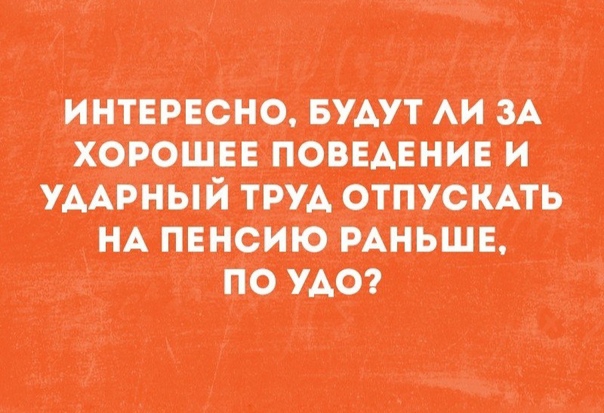 ИНТЕРЕСНО, БУДУТ ЛИ ЗА ХОРОШЕЕ ПОВЕДЕНИЕ И УДАРНЫЙ ТРУД ОТПУСКАТЬ НА ПЕНСИЮ РАНЬШЕ, ПО УДО?